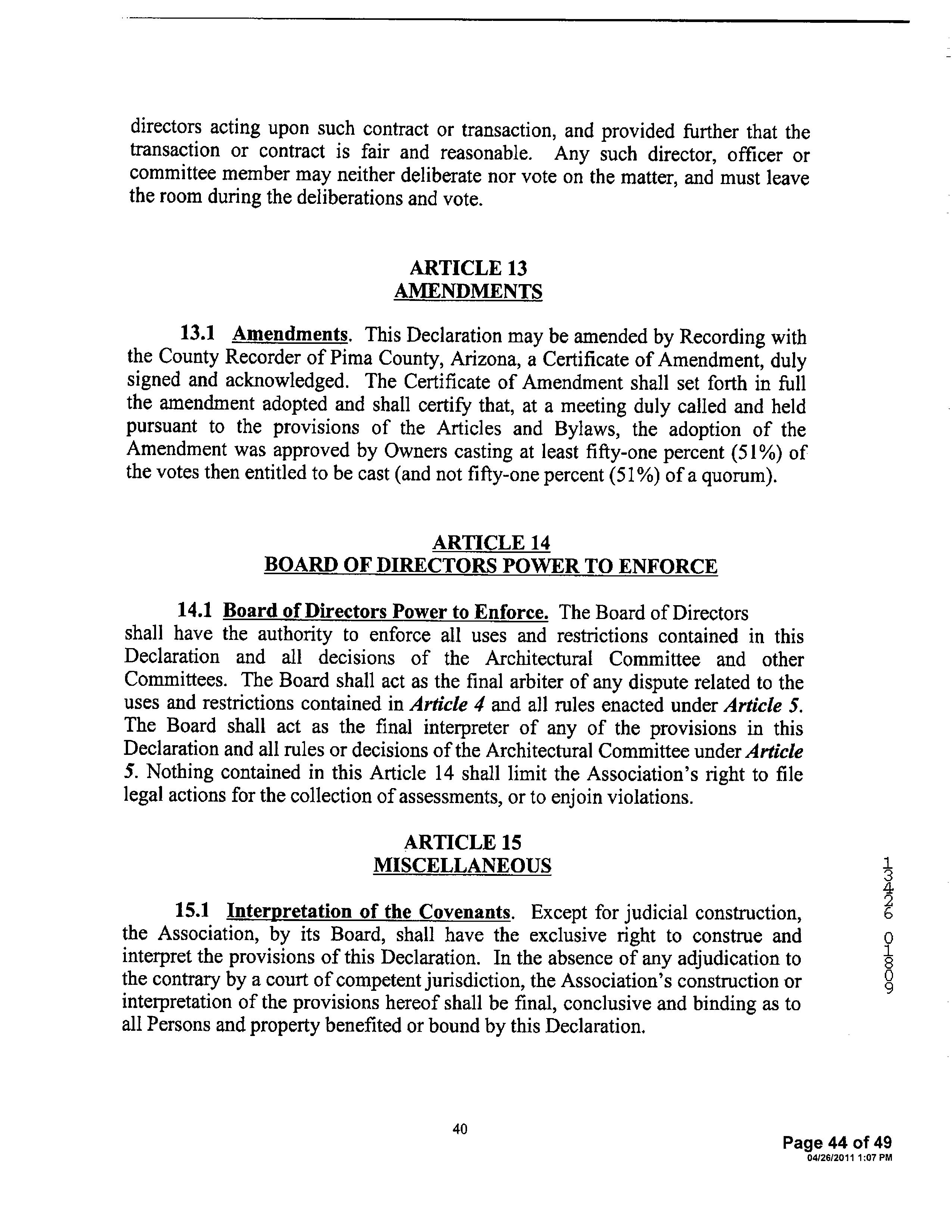 directors acting upon such contract or transaction, and provided further that the transaction or contract is fair and reasonable. Any such director, officer or committee member may neither deliberate nor vote on the matter, and must leave the room during the deliberations and vote.

ARTICLE 13
AMENDMENTS

13.1 Amendments. This Declaration may be amended by Recording with the County Recorder of Pima County, Arizona, a Certificate of Amendment, duly signed and acknowledged. The Certificate of Amendment shall set forth in full the amendment adopted and shall certify that, at a meeting duly called and held pursuant to the provisions of the Articles and Bylaws, the adoption of the Amendment was approved by Owners casting at least fifty-one percent (51%) of the votes then entitled to be cast (and not fifty-one percent (51%) of a quorum).

ARTICLE 14
BOARD OF DIRECTORS POWER TO ENFORCE

14.1 Board of Directors Power to Enforce. The Board of Directors shall have the authority to enforce all uses and restrictions contained in this Declaration and all decisions of the Architectural Committee and other Committees. The Board shall act as the final arbiter of any dispute related to the uses and restrictions contained in Article 4 and all rules enacted under Article 5. The Board shall act as the final interpreter of any of the provisions in this Declaration and all rules or decisions of the Architectural Committee under Article 5. Nothing contained in this Article 14 shall limit the Association's right to file legal actions for the collection of assessments, or to enjoin violations.

ARTICLE 15
MISCELLANEOUS

15.1 Interpretation of the Covenants. Except for judicial construction, the Association, by its Board, shall have the exclusive right to construe and interpret the provisions of this Declaration. In the absence of any adjudication to the contrary by a court of competent jurisdiction, the Association's construction or interpretation of the provisions hereof shall be final, conclusive and binding as to all Persons and property benefited or bound by this Declaration.

13426 01809

40

Page 44 of 49
04/26/2011 1:07 PM